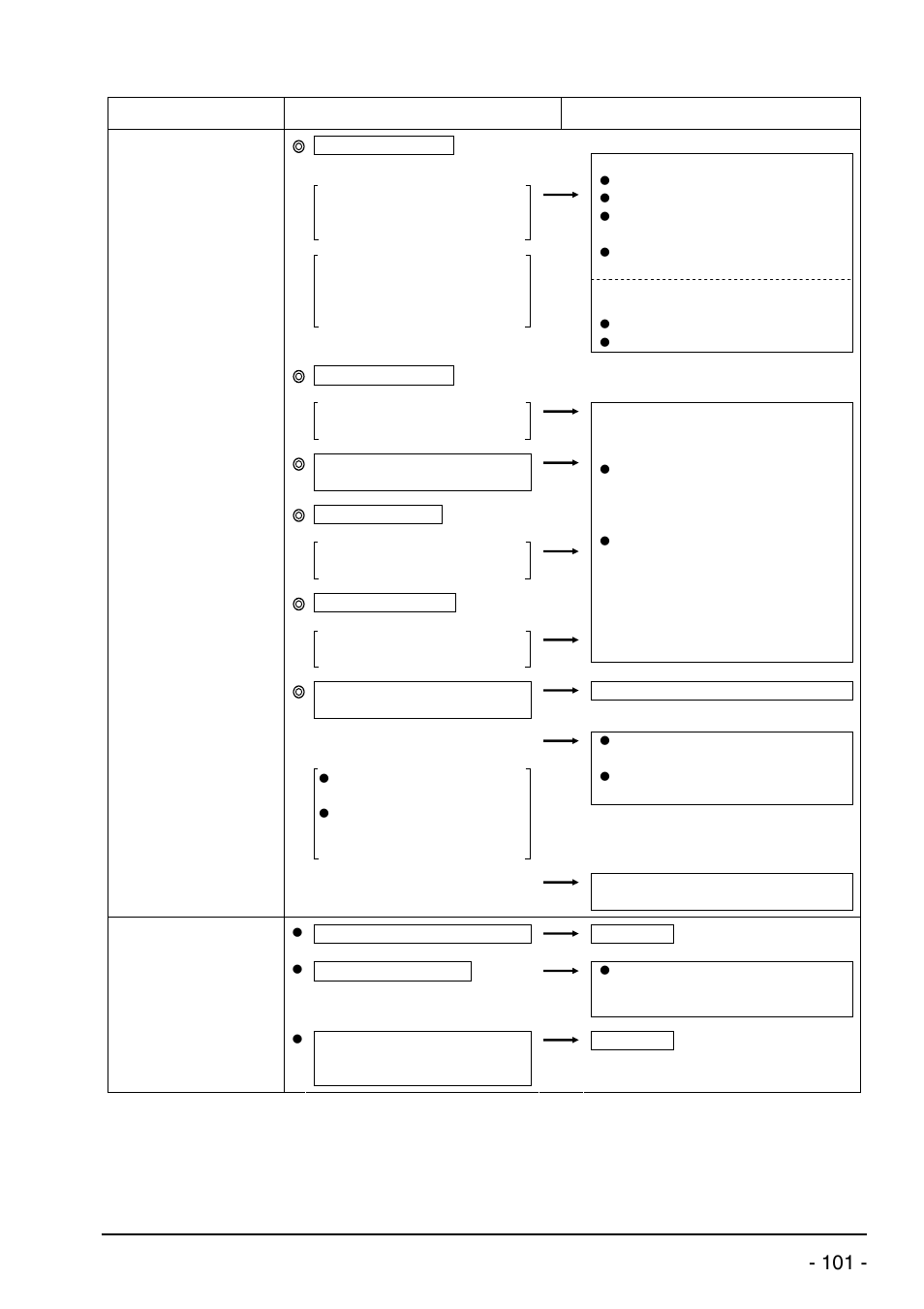 - 101 -